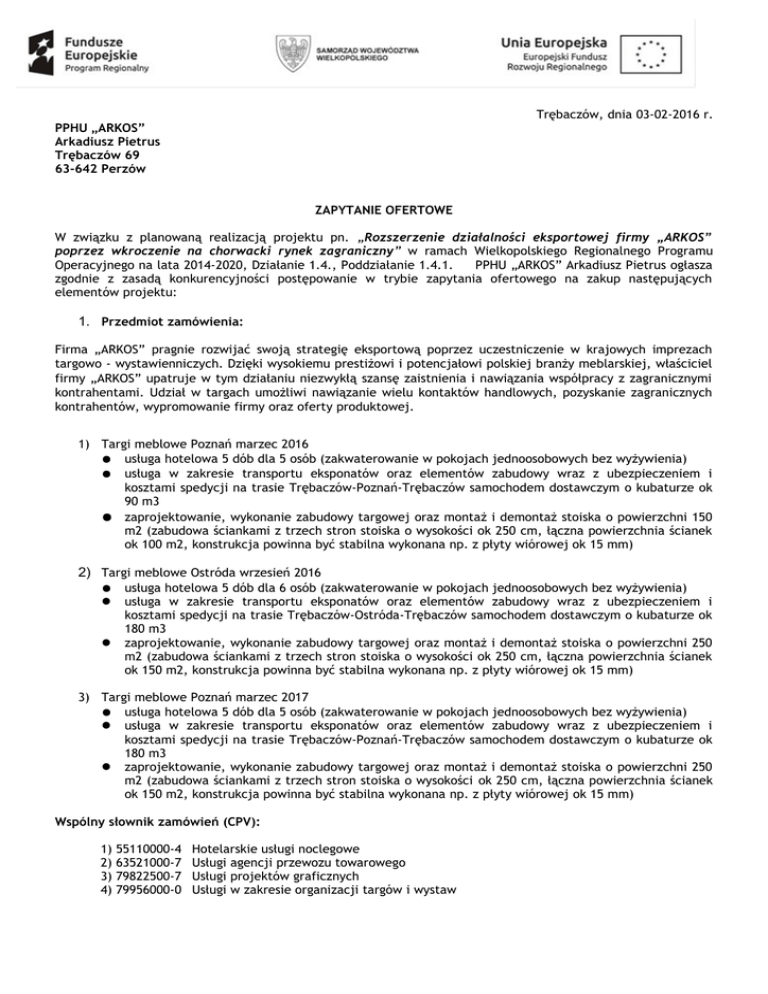 Fundusze Europejskie
Program Regionalny

SAMORZĄD WOJEWÓDZTWA WIELKOPOLSKIEGO

Unia Europejska
Europejski Fundusz Rozwoju Regionalnego

Trębaczów, dnia 03-02-2016 r.

PPHU „ARKOS"
Arkadiusz Pietrus
Trębaczów 69
63-642 Perzów

ZAPYTANIE OFERTOWE

W związku z planowaną realizacją projektu pn. „Rozszerzenie działalności eksportowej firmy „ARKOS" poprzez wkroczenie na chorwacki rynek zagraniczny" w ramach Wielkopolskiego Regionalnego Programu Operacyjnego na lata 2014-2020, Działanie 1.4., Poddziałanie 1.4.1. PPHU „ARKOS" Arkadiusz Pietrus ogłasza zgodnie z zasadą konkurencyjności postępowanie w trybie zapytania ofertowego na zakup następujących elementów projektu:

1. Przedmiot zamówienia:

Firma „ARKOS" pragnie rozwijać swoją strategię eksportową poprzez uczestniczenie w krajowych imprezach targowo - wystawienniczych. Dzięki wysokiemu prestiżowi i potencjałowi polskiej branży meblarskiej, właściciel firmy „ARKOS" upatruje w tym działaniu niezwykłą szansę zaistnienia i nawiązania współpracy z zagranicznymi kontrahentami. Udział w targach umożliwi nawiązanie wielu kontaktów handlowych, pozyskanie zagranicznych kontrahentów, wypromowanie firmy oraz oferty produktowej.

1) Targi meblowe Poznań marzec 2016
● usługa hotelowa 5 dób dla 5 osób (zakwaterowanie w pokojach jednoosobowych bez wyżywienia)
● usługa w zakresie transportu eksponatów oraz elementów zabudowy wraz z ubezpieczeniem i kosztami spedycji na trasie Trębaczów-Poznań-Trębaczów samochodem dostawczym o kubaturze ok 90 m3
● zaprojektowanie, wykonanie zabudowy targowej oraz montaż i demontaż stoiska o powierzchni 150 m2 (zabudowa ściankami z trzech stron stoiska o wysokości ok 250 cm, łączna powierzchnia ścianek ok 100 m2, konstrukcja powinna być stabilna wykonana np. z płyty wiórowej ok 15 mm)

2) Targi meblowe Ostróda wrzesień 2016
● usługa hotelowa 5 dób dla 6 osób (zakwaterowanie w pokojach jednoosobowych bez wyżywienia)
● usługa w zakresie transportu eksponatów oraz elementów zabudowy wraz z ubezpieczeniem i kosztami spedycji na trasie Trębaczów-Ostróda-Trębaczów samochodem dostawczym o kubaturze ok 180 m3
● zaprojektowanie, wykonanie zabudowy targowej oraz montaż i demontaż stoiska o powierzchni 250 m2 (zabudowa ściankami z trzech stron stoiska o wysokości ok 250 cm, łączna powierzchnia ścianek ok 150 m2, konstrukcja powinna być stabilna wykonana np. z płyty wiórowej ok 15 mm)

3) Targi meblowe Poznań marzec 2017
● usługa hotelowa 5 dób dla 5 osób (zakwaterowanie w pokojach jednoosobowych bez wyżywienia)
● usługa w zakresie transportu eksponatów oraz elementów zabudowy wraz z ubezpieczeniem i kosztami spedycji na trasie Trębaczów-Poznań-Trębaczów samochodem dostawczym o kubaturze ok 180 m3
● zaprojektowanie, wykonanie zabudowy targowej oraz montaż i demontaż stoiska o powierzchni 250 m2 (zabudowa ściankami z trzech stron stoiska o wysokości ok 250 cm, łączna powierzchnia ścianek ok 150 m2, konstrukcja powinna być stabilna wykonana np. z płyty wiórowej ok 15 mm)

Wspólny słownik zamówień (CPV):

1) 55110000-4 Hotelarskie usługi noclegowe
2) 63521000-7 Usługi agencji przewozu towarowego
3) 79822500-7 Usługi projektów graficznych
4) 79956000-0 Usługi w zakresie organizacji targów i wystaw